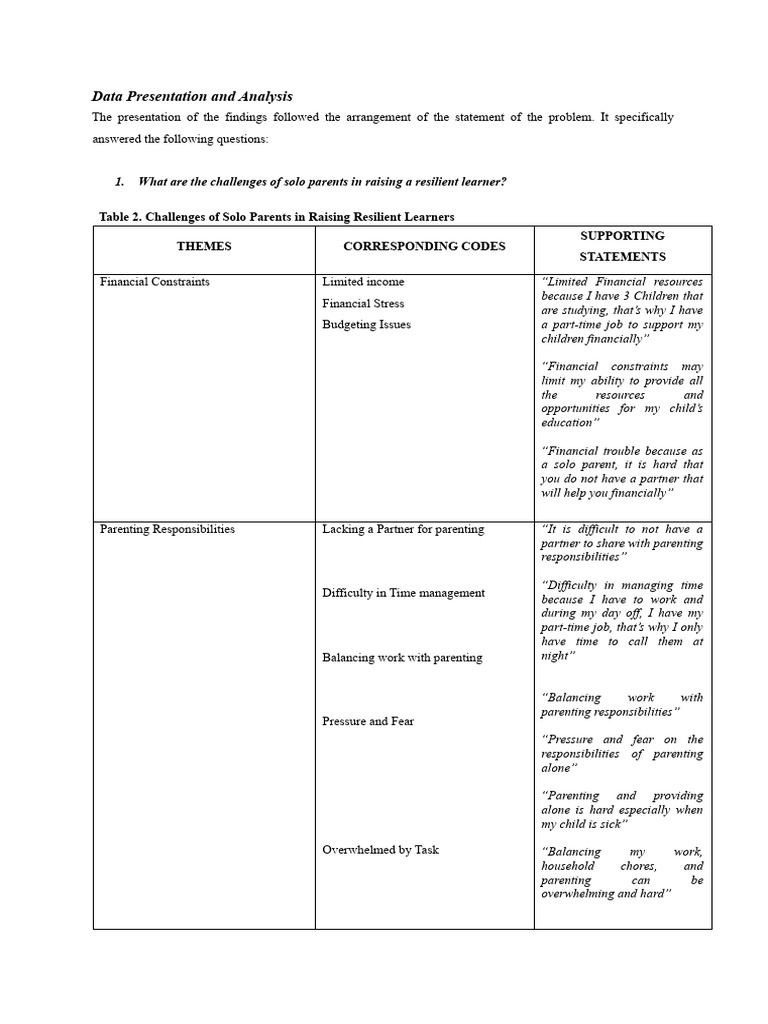 Data Presentation and Analysis

The presentation of the findings followed the arrangement of the statement of the problem. It specifically answered the following questions:

1. What are the challenges of solo parents in raising a resilient learner?

Table 2. Challenges of Solo Parents in Raising Resilient Learners

| THEMES | CORRESPONDING CODES | SUPPORTING STATEMENTS |
|---|---|---|
| Financial Constraints | Limited income<br>Financial Stress<br>Budgeting Issues | "Limited Financial resources because I have 3 Children that are studying, that's why I have a part-time job to support my children financially"<br><br>"Financial constraints may limit my ability to provide all the resources and opportunities for my child's education"<br><br>"Financial trouble because as a solo parent, it is hard that you do not have a partner that will help you financially" |
| Parenting Responsibilities | Lacking a Partner for parenting<br><br>Difficulty in Time management<br><br>Balancing work with parenting<br><br>Pressure and Fear<br><br>Overwhelmed by Task | "It is difficult to not have a partner to share with parenting responsibilities"<br><br>"Difficulty in managing time because I have to work and during my day off, I have my part-time job, that's why I only have time to call them at night"<br><br>"Balancing work with parenting responsibilities"<br><br>"Pressure and fear on the responsibilities of parenting alone"<br><br>"Parenting and providing alone is hard especially when my child is sick"<br><br>"Balancing my work, household chores, and parenting can be overwhelming and hard" |